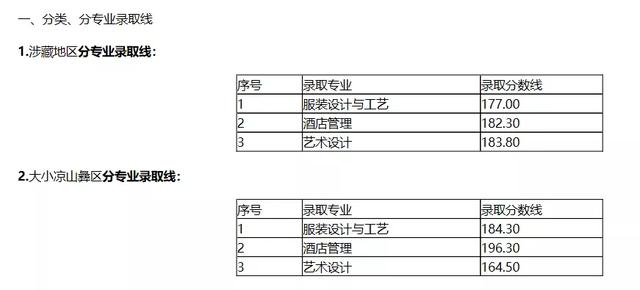 一、分类、分专业录取线

1.涉藏地区分专业录取线：

| 序号 | 录取专业 | 录取分数线 |
|---|---|---|
| 1 | 服装设计与工艺 | 177.00 |
| 2 | 酒店管理 | 182.30 |
| 3 | 艺术设计 | 183.80 |

2.大小凉山彝区分专业录取线：

| 序号 | 录取专业 | 录取分数线 |
|---|---|---|
| 1 | 服装设计与工艺 | 184.30 |
| 2 | 酒店管理 | 196.30 |
| 3 | 艺术设计 | 164.50 |